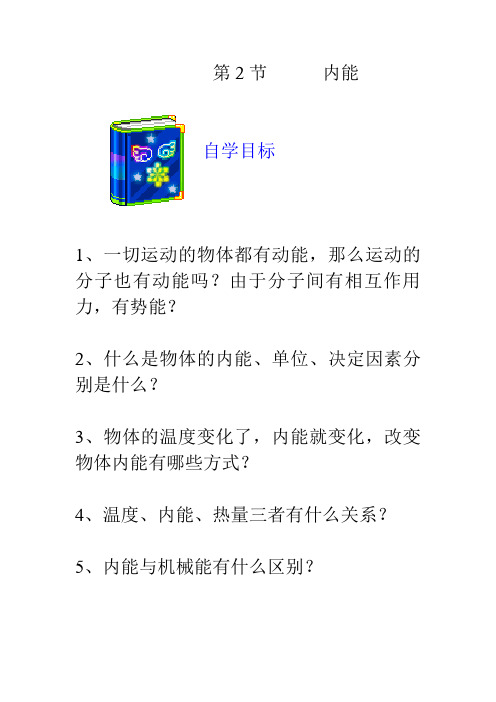 第 2 节　　内能

自学目标

1、一切运动的物体都有动能，那么运动的分子也有动能吗？由于分子间有相互作用力，有势能？

2、什么是物体的内能、单位、决定因素分别是什么？

3、物体的温度变化了，内能就变化，改变物体内能有哪些方式？

4、温度、内能、热量三者有什么关系？

5、内能与机械能有什么区别？